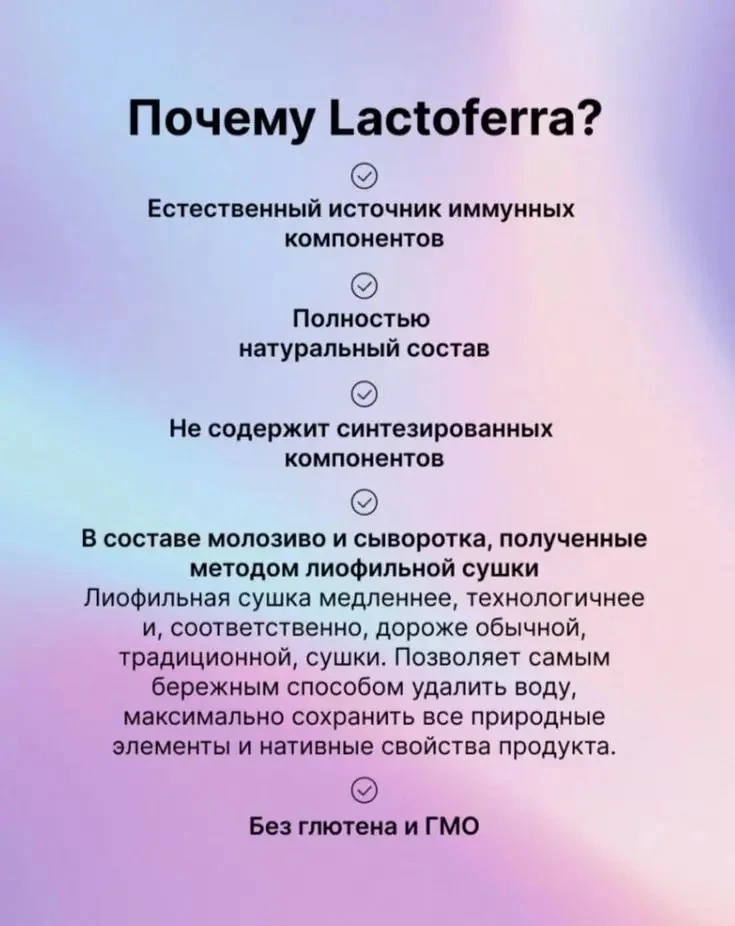 Почему Lactoferra?

Естественный источник иммунных компонентов

Полностью натуральный состав

Не содержит синтезированных компонентов

В составе молозиво и сыворотка, полученные методом лиофильной сушки
Лиофильная сушка медленнее, технологичнее и, соответственно, дороже обычной, традиционной, сушки. Позволяет самым бережным способом удалить воду, максимально сохранить все природные элементы и нативные свойства продукта.

Без глютена и ГМО